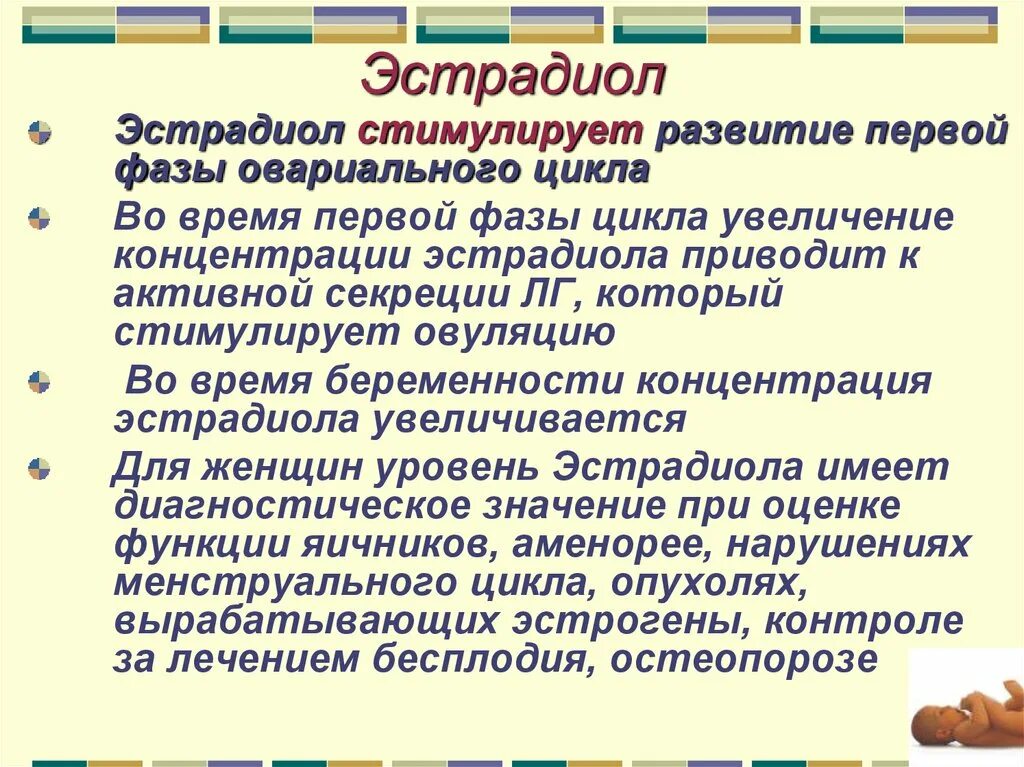 Эстрадиол

Эстрадиол стимулирует развитие первой фазы овариального цикла

Во время первой фазы цикла увеличение концентрации эстрадиола приводит к активной секреции ЛГ, который стимулирует овуляцию

Во время беременности концентрация эстрадиола увеличивается

Для женщин уровень Эстрадиола имеет диагностическое значение при оценке функции яичников, аменорее, нарушениях менструального цикла, опухолях, вырабатывающих эстрогены, контроле за лечением бесплодия, остеопорозе